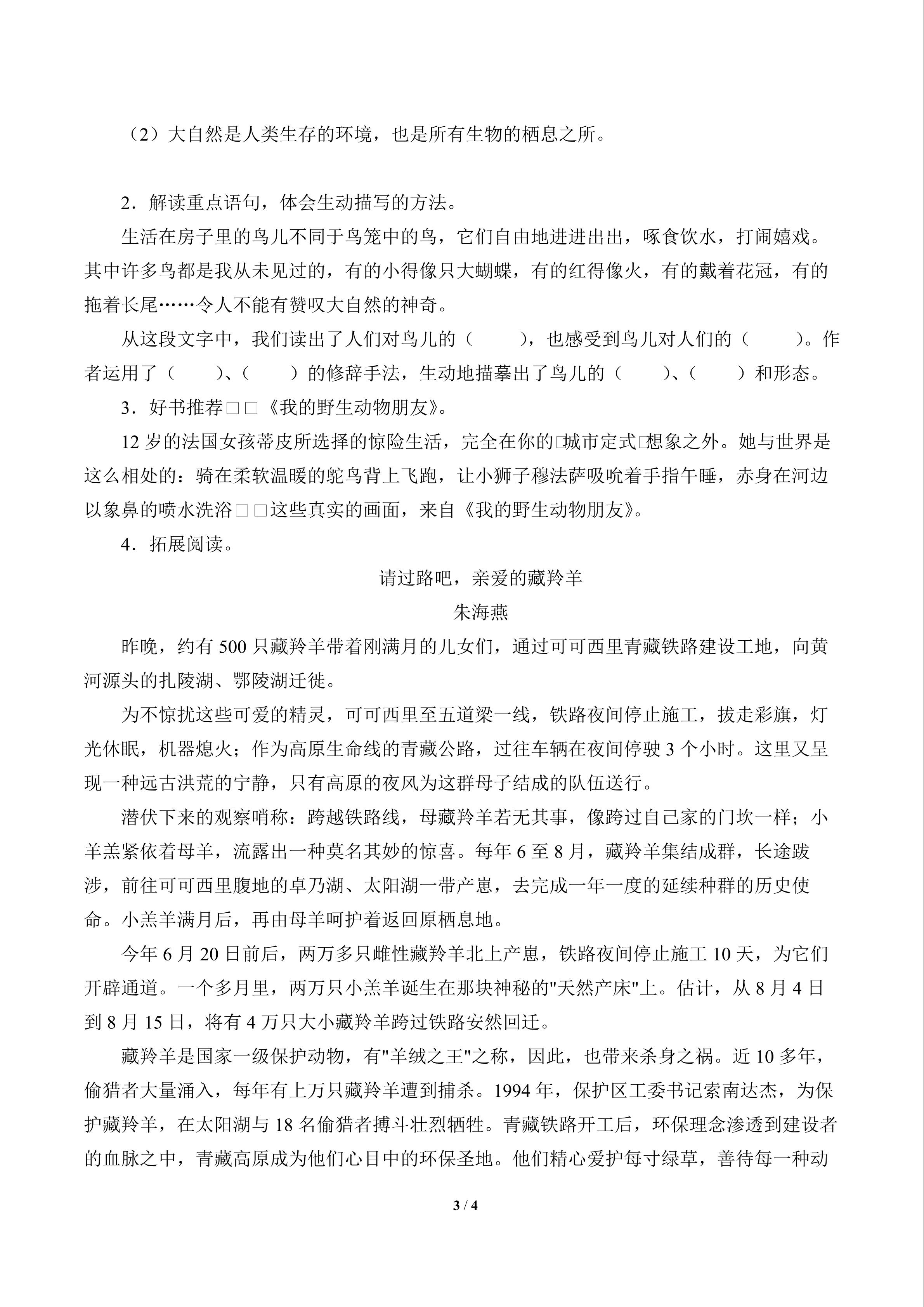 （2）大自然是人类生存的环境，也是所有生物的栖息之所。

2．解读重点语句，体会生动描写的方法。

生活在房子里的鸟儿不同于鸟笼中的鸟，它们自由地进进出出，啄食饮水，打闹嬉戏。其中许多鸟都是我从未见过的，有的小得像只大蝴蝶，有的红得像火，有的戴着花冠，有的拖着长尾……令人不能有赞叹大自然的神奇。

从这段文字中，我们读出了人们对鸟儿的（　　），也感受到鸟儿对人们的（　　）。作者运用了（　　）、（　　）的修辞手法，生动地描摹出了鸟儿的（　　）、（　　）和形态。

3．好书推荐□□《我的野生动物朋友》。

12 岁的法国女孩蒂皮所选择的惊险生活，完全在你的□城市定式□想象之外。她与世界是这么相处的：骑在柔软温暖的鸵鸟背上飞跑，让小狮子穆法萨吸吮着手指午睡，赤身在河边以象鼻的喷水洗浴□□这些真实的画面，来自《我的野生动物朋友》。

4．拓展阅读。

请过路吧，亲爱的藏羚羊

朱海燕

昨晚，约有 500 只藏羚羊带着刚满月的儿女们，通过可可西里青藏铁路建设工地，向黄河源头的扎陵湖、鄂陵湖迁徙。

为不惊扰这些可爱的精灵，可可西里至五道梁一线，铁路夜间停止施工，拔走彩旗，灯光休眠，机器熄火；作为高原生命线的青藏公路，过往车辆在夜间停驶 3 个小时。这里又呈现一种远古洪荒的宁静，只有高原的夜风为这群母子结成的队伍送行。

潜伏下来的观察哨称：跨越铁路线，母藏羚羊若无其事，像跨过自己家的门坎一样；小羊羔紧依着母羊，流露出一种莫名其妙的惊喜。每年 6 至 8 月，藏羚羊集结成群，长途跋涉，前往可可西里腹地的卓乃湖、太阳湖一带产崽，去完成一年一度的延续种群的历史使命。小羔羊满月后，再由母羊呵护着返回原栖息地。

今年 6 月 20 日前后，两万多只雌性藏羚羊北上产崽，铁路夜间停止施工 10 天，为它们开辟通道。一个多月里，两万只小羔羊诞生在那块神秘的"天然产床"上。估计，从 8 月 4 日到 8 月 15 日，将有 4 万只大小藏羚羊跨过铁路安然回迁。

藏羚羊是国家一级保护动物，有"羊绒之王"之称，因此，也带来杀身之祸。近 10 多年，偷猎者大量涌入，每年有上万只藏羚羊遭到捕杀。1994 年，保护区工委书记索南达杰，为保护藏羚羊，在太阳湖与 18 名偷猎者搏斗壮烈牺牲。青藏铁路开工后，环保理念渗透到建设者的血脉之中，青藏高原成为他们心目中的环保圣地。他们精心爱护每寸绿草，善待每一种动

3 / 4